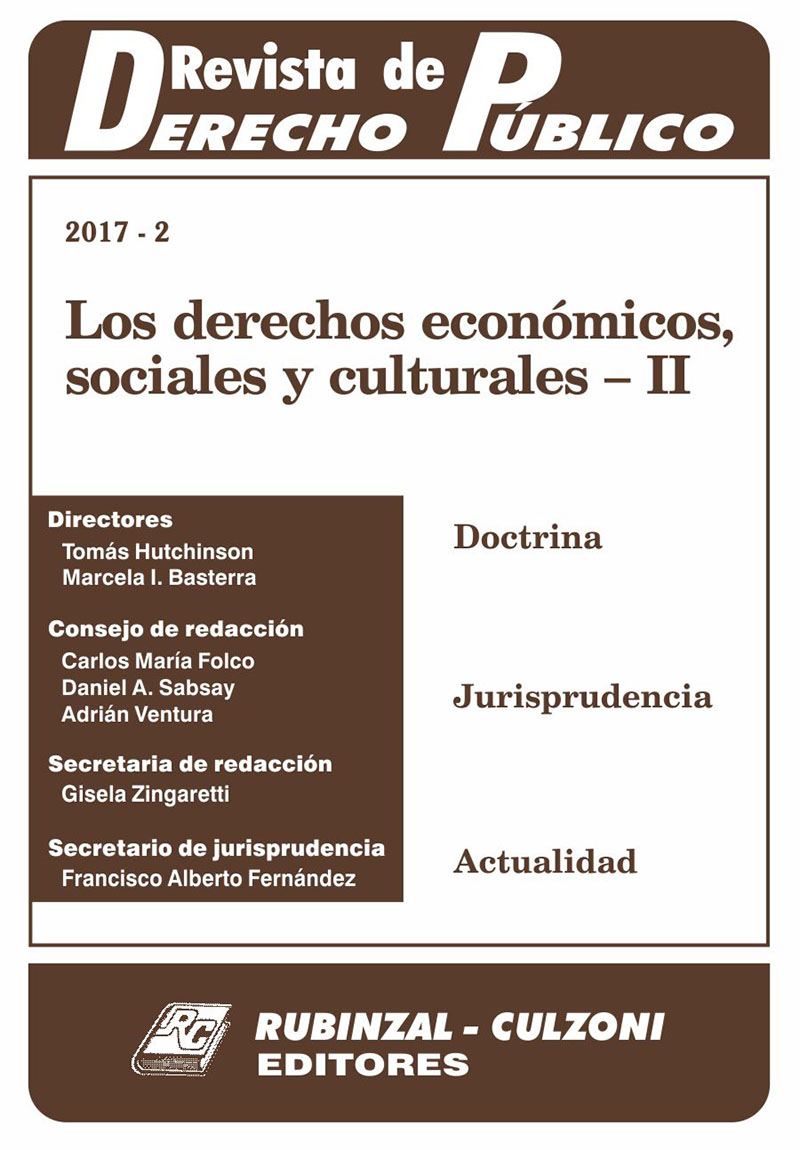 Revista de
DERECHO PÚBLICO

2017 - 2

Los derechos económicos, sociales y culturales – II

Directores
Tomás Hutchinson
Marcela I. Basterra

Consejo de redacción
Carlos María Folco
Daniel A. Sabsay
Adrián Ventura

Secretaria de redacción
Gisela Zingaretti

Secretario de jurisprudencia
Francisco Alberto Fernández

Doctrina

Jurisprudencia

Actualidad

RC
RUBINZAL - CULZONI
EDITORES